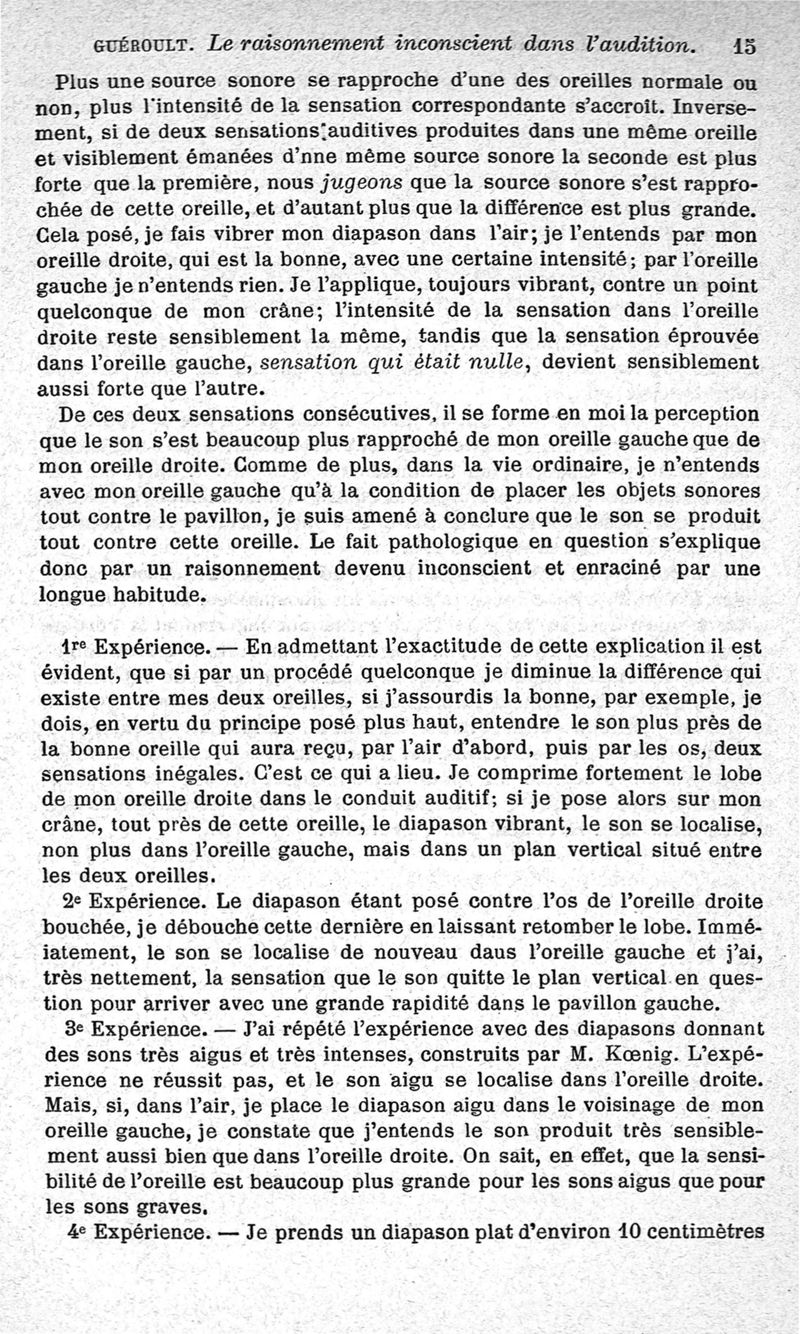 GUÉROULT. Le raisonnement inconscient dans l'audition. 15

Plus une source sonore se rapproche d'une des oreilles normale ou non, plus l'intensité de la sensation correspondante s'accroît. Inversement, si de deux sensations auditives produites dans une même oreille et visiblement émanées d'nne même source sonore la seconde est plus forte que la première, nous jugeons que la source sonore s'est rapprochée de cette oreille, et d'autant plus que la différence est plus grande. Cela posé, je fais vibrer mon diapason dans l'air; je l'entends par mon oreille droite, qui est la bonne, avec une certaine intensité; par l'oreille gauche je n'entends rien. Je l'applique, toujours vibrant, contre un point quelconque de mon crâne; l'intensité de la sensation dans l'oreille droite reste sensiblement la même, tandis que la sensation éprouvée dans l'oreille gauche, sensation qui était nulle, devient sensiblement aussi forte que l'autre.

De ces deux sensations consécutives, il se forme en moi la perception que le son s'est beaucoup plus rapproché de mon oreille gauche que de mon oreille droite. Comme de plus, dans la vie ordinaire, je n'entends avec mon oreille gauche qu'à la condition de placer les objets sonores tout contre le pavillon, je suis amené à conclure que le son se produit tout contre cette oreille. Le fait pathologique en question s'explique donc par un raisonnement devenu inconscient et enraciné par une longue habitude.

1re Expérience. — En admettant l'exactitude de cette explication il est évident, que si par un procédé quelconque je diminue la différence qui existe entre mes deux oreilles, si j'assourdis la bonne, par exemple, je dois, en vertu du principe posé plus haut, entendre le son plus près de la bonne oreille qui aura reçu, par l'air d'abord, puis par les os, deux sensations inégales. C'est ce qui a lieu. Je comprime fortement le lobe de mon oreille droite dans le conduit auditif; si je pose alors sur mon crâne, tout près de cette oreille, le diapason vibrant, le son se localise, non plus dans l'oreille gauche, mais dans un plan vertical situé entre les deux oreilles.

2e Expérience. Le diapason étant posé contre l'os de l'oreille droite bouchée, je débouche cette dernière en laissant retomber le lobe. Imméiatement, le son se localise de nouveau daus l'oreille gauche et j'ai, très nettement, la sensation que le son quitte le plan vertical en question pour arriver avec une grande rapidité dans le pavillon gauche.

3e Expérience. — J'ai répété l'expérience avec des diapasons donnant des sons très aigus et très intenses, construits par M. Kœnig. L'expérience ne réussit pas, et le son aigu se localise dans l'oreille droite. Mais, si, dans l'air, je place le diapason aigu dans le voisinage de mon oreille gauche, je constate que j'entends le son produit très sensiblement aussi bien que dans l'oreille droite. On sait, en effet, que la sensibilité de l'oreille est beaucoup plus grande pour les sons aigus que pour les sons graves.

4e Expérience. — Je prends un diapason plat d'environ 10 centimètres